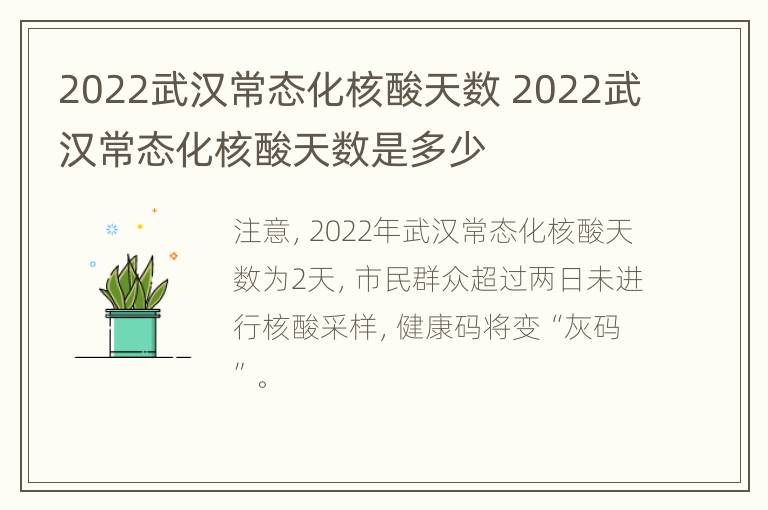 2022武汉常态化核酸天数 2022武汉常态化核酸天数是多少

注意, 2022年武汉常态化核酸天数为2天, 市民群众超过两日未进行核酸采样, 健康码将变“灰码”。